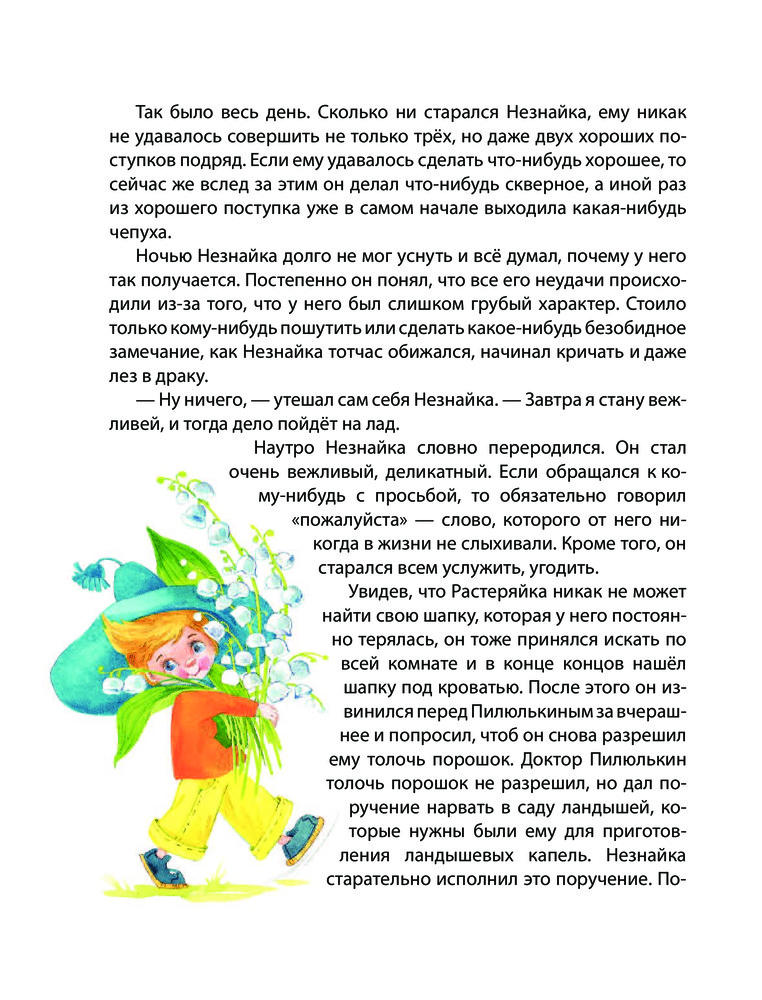 Так было весь день. Сколько ни старался Незнайка, ему никак не удавалось совершить не только трёх, но даже двух хороших поступков подряд. Если ему удавалось сделать что-нибудь хорошее, то сейчас же вслед за этим он делал что-нибудь скверное, а иной раз из хорошего поступка уже в самом начале выходила какая-нибудь чепуха.

Ночью Незнайка долго не мог уснуть и всё думал, почему у него так получается. Постепенно он понял, что все его неудачи происходили из-за того, что у него был слишком грубый характер. Стоило только кому-нибудь пошутить или сделать какое-нибудь безобидное замечание, как Незнайка тотчас обижался, начинал кричать и даже лез в драку.

— Ну ничего, — утешал сам себя Незнайка. — Завтра я стану вежливей, и тогда дело пойдёт на лад.

Наутро Незнайка словно переродился. Он стал очень вежливый, деликатный. Если обращался к кому-нибудь с просьбой, то обязательно говорил «пожалуйста» — слово, которого от него никогда в жизни не слыхивали. Кроме того, он старался всем услужить, угодить.

Увидев, что Растеряйка никак не может найти свою шапку, которая у него постоянно терялась, он тоже принялся искать по всей комнате и в конце концов нашёл шапку под кроватью. После этого он извинился перед Пилюлькиным за вчерашнее и попросил, чтоб он снова разрешил ему толочь порошок. Доктор Пилюлькин толочь порошок не разрешил, но дал поручение нарвать в саду ландышей, которые нужны были ему для приготовления ландышевых капель. Незнайка старательно исполнил это поручение. По-